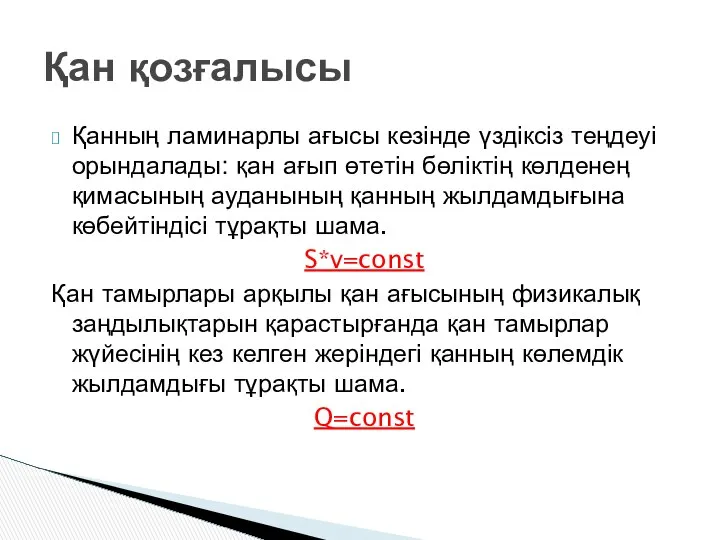 Қан қозғалысы

Қанның ламинарлы ағысы кезінде үздіксіз теңдеуі орындалады: қан ағып өтетін бөліктің көлденең қимасының ауданының қанның жылдамдығына көбейтіндісі тұрақты шама.

$S*v=const$

Қан тамырлары арқылы қан ағысының физикалық заңдылықтарын қарастырғанда қан тамырлар жүйесінің кез келген жеріндегі қанның көлемдік жылдамдығы тұрақты шама.

$Q=const$